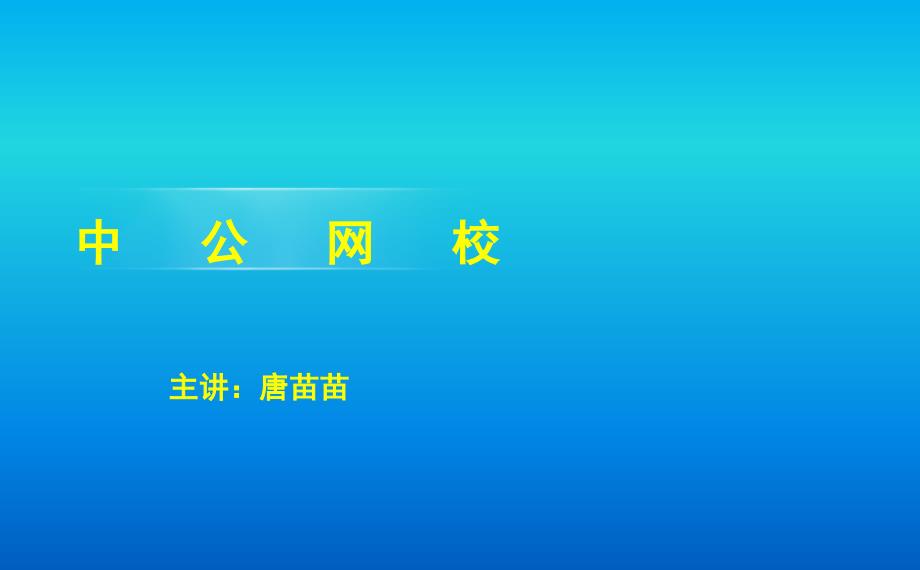 中 公 网 校

主讲：唐苗苗